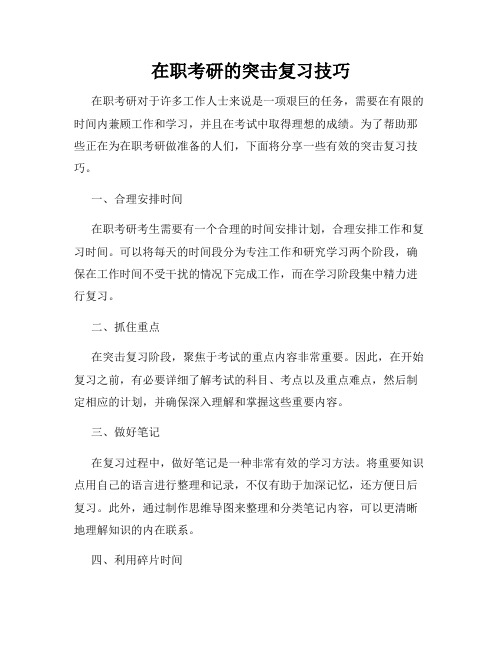 在职考研的突击复习技巧

在职考研对于许多工作人士来说是一项艰巨的任务，需要在有限的时间内兼顾工作和学习，并且在考试中取得理想的成绩。为了帮助那些正在为在职考研做准备的人们，下面将分享一些有效的突击复习技巧。

一、合理安排时间

在职考研考生需要有一个合理的时间安排计划，合理安排工作和复习时间。可以将每天的时间段分为专注工作和研究学习两个阶段，确保在工作时间不受干扰的情况下完成工作，而在学习阶段集中精力进行复习。

二、抓住重点

在突击复习阶段，聚焦于考试的重点内容非常重要。因此，在开始复习之前，有必要详细了解考试的科目、考点以及重点难点，然后制定相应的计划，并确保深入理解和掌握这些重要内容。

三、做好笔记

在复习过程中，做好笔记是一种非常有效的学习方法。将重要知识点用自己的语言进行整理和记录，不仅有助于加深记忆，还方便日后复习。此外，通过制作思维导图来整理和分类笔记内容，可以更清晰地理解知识的内在联系。

四、利用碎片时间